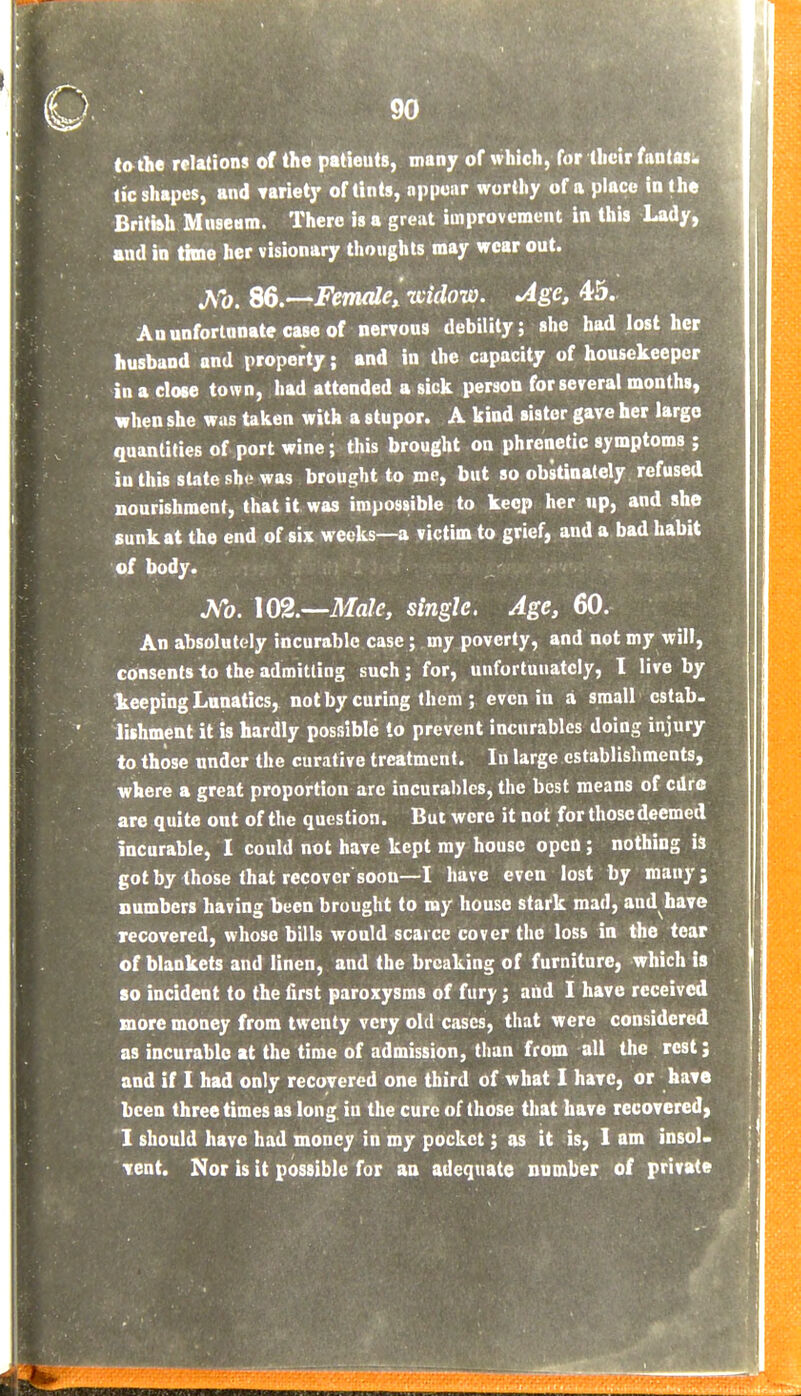 90

to the relations of the patients, many of which, for their fantastic shapes, and variety of tints, appear worthy of a place in the British Museum. There is a great improvement in this Lady, and in time her visionary thoughts may wear out.

No. 86.—Female, widow. Age, 45.

An unfortunate case of nervous debility; she had lost her husband and property; and in the capacity of housekeeper in a close town, had attended a sick person for several months, when she was taken with a stupor. A kind sister gave her large quantities of port wine; this brought on phrenetic symptoms; in this state she was brought to me, but so obstinately refused nourishment, that it was impossible to keep her up, and she sunk at the end of six weeks—a victim to grief, and a bad habit of body.

No. 102.—Male, single. Age, 60.

An absolutely incurable case; my poverty, and not my will, consents to the admitting such; for, unfortunately, I live by keeping Lunatics, not by curing them; even in a small establishment it is hardly possible to prevent incurables doing injury to those under the curative treatment. In large establishments, where a great proportion are incurables, the best means of cure are quite out of the question. But were it not for those deemed incurable, I could not have kept my house open; nothing is got by those that recover soon—I have even lost by many; numbers having been brought to my house stark mad, and have recovered, whose bills would scarce cover the loss in the tear of blankets and linen, and the breaking of furniture, which is so incident to the first paroxysms of fury; and I have received more money from twenty very old cases, that were considered as incurable at the time of admission, than from all the rest; and if I had only recovered one third of what I have, or have been three times as long in the cure of those that have recovered, I should have had money in my pocket; as it is, I am insolvent. Nor is it possible for an adequate number of private